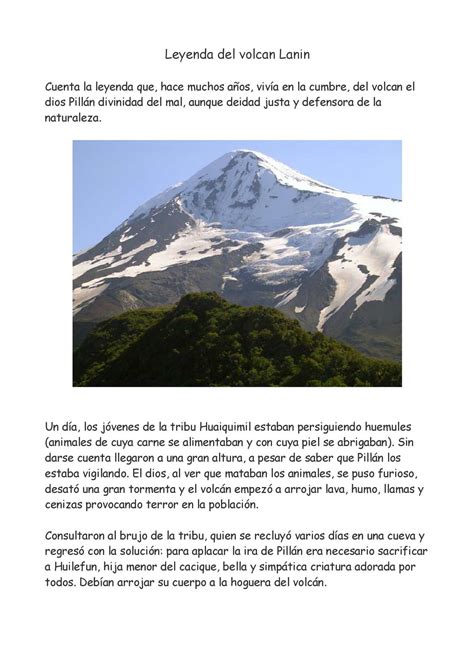 Leyenda del volcan Lanin

Cuenta la leyenda que, hace muchos años, vivía en la cumbre, del volcan el dios Pillán divinidad del mal, aunque deidad justa y defensora de la naturaleza.

Un día, los jóvenes de la tribu Huaiquimil estaban persiguiendo huemules (animales de cuya carne se alimentaban y con cuya piel se abrigaban). Sin darse cuenta llegaron a una gran altura, a pesar de saber que Pillán los estaba vigilando. El dios, al ver que mataban los animales, se puso furioso, desató una gran tormenta y el volcán empezó a arrojar lava, humo, llamas y cenizas provocando terror en la población.

Consultaron al brujo de la tribu, quien se recluyó varios días en una cueva y regresó con la solución: para aplacar la ira de Pillán era necesario sacrificar a Huilefun, hija menor del cacique, bella y simpática criatura adorada por todos. Debían arrojar su cuerpo a la hoguera del volcán.